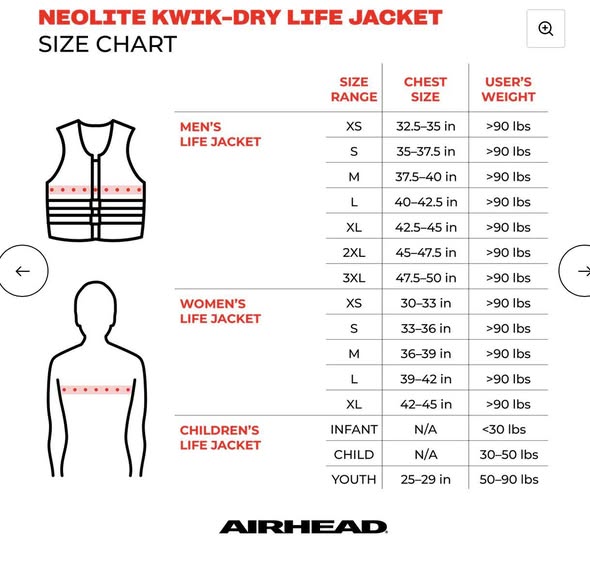 NEOLITE KWIK-DRY LIFE JACKET
SIZE CHART

| | SIZE RANGE | CHEST SIZE | USER'S WEIGHT |
|---|---|---|---|
| MEN'S LIFE JACKET | XS | 32.5–35 in | >90 lbs |
| | S | 35–37.5 in | >90 lbs |
| | M | 37.5–40 in | >90 lbs |
| | L | 40–42.5 in | >90 lbs |
| | XL | 42.5–45 in | >90 lbs |
| | 2XL | 45–47.5 in | >90 lbs |
| | 3XL | 47.5–50 in | >90 lbs |
| WOMEN'S LIFE JACKET | XS | 30–33 in | >90 lbs |
| | S | 33–36 in | >90 lbs |
| | M | 36–39 in | >90 lbs |
| | L | 39–42 in | >90 lbs |
| | XL | 42–45 in | >90 lbs |
| CHILDREN'S LIFE JACKET | INFANT | N/A | <30 lbs |
| | CHILD | N/A | 30–50 lbs |
| | YOUTH | 25–29 in | 50–90 lbs |

AIRHEAD